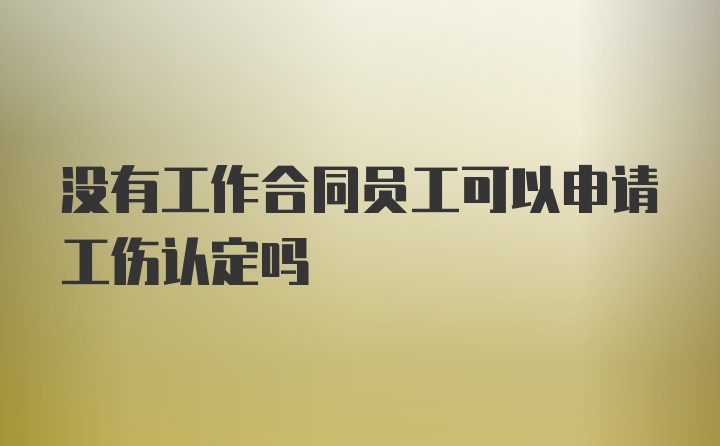 没有工作合同员工可以申请工伤认定吗